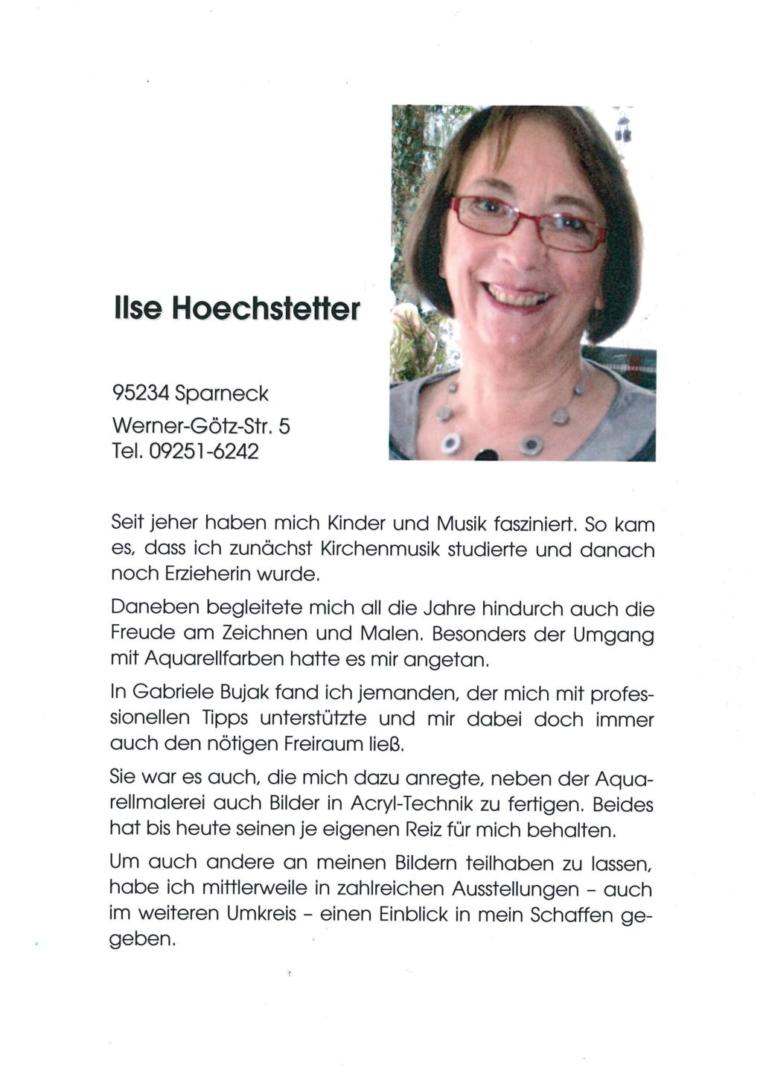 Ilse Hoechstetter

95234 Sparneck
Werner-Götz-Str. 5
Tel. 09251-6242

Seit jeher haben mich Kinder und Musik fasziniert. So kam es, dass ich zunächst Kirchenmusik studierte und danach noch Erzieherin wurde.

Daneben begleitete mich all die Jahre hindurch auch die Freude am Zeichnen und Malen. Besonders der Umgang mit Aquarellfarben hatte es mir angetan.

In Gabriele Bujak fand ich jemanden, der mich mit professionellen Tipps unterstützte und mir dabei doch immer auch den nötigen Freiraum ließ.

Sie war es auch, die mich dazu anregte, neben der Aquarellmalerei auch Bilder in Acryl-Technik zu fertigen. Beides hat bis heute seinen je eigenen Reiz für mich behalten.

Um auch andere an meinen Bildern teilhaben zu lassen, habe ich mittlerweile in zahlreichen Ausstellungen – auch im weiteren Umkreis – einen Einblick in mein Schaffen gegeben.